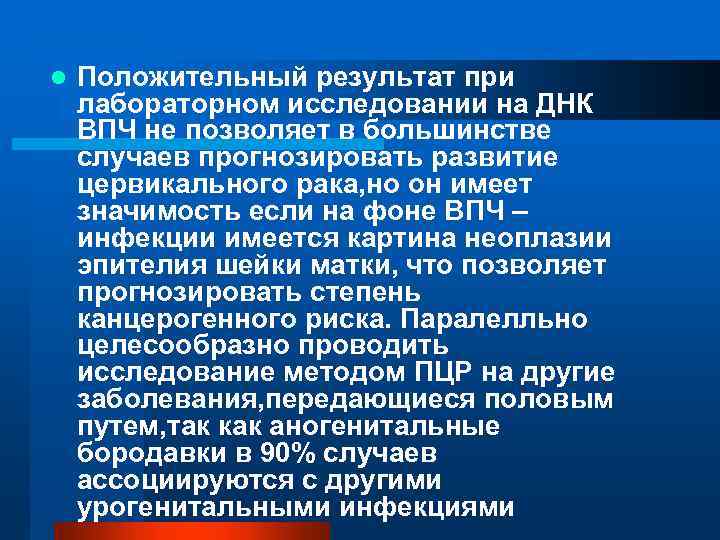 Положительный результат при лабораторном исследовании на ДНК ВПЧ не позволяет в большинстве случаев прогнозировать развитие цервикального рака,но он имеет значимость если на фоне ВПЧ – инфекции имеется картина неоплазии эпителия шейки матки, что позволяет прогнозировать степень канцерогенного риска. Паралелльно целесообразно проводить исследование методом ПЦР на другие заболевания,передающиеся половым путем,так как аногенитальные бородавки в 90% случаев ассоциируются с другими урогенитальными инфекциями